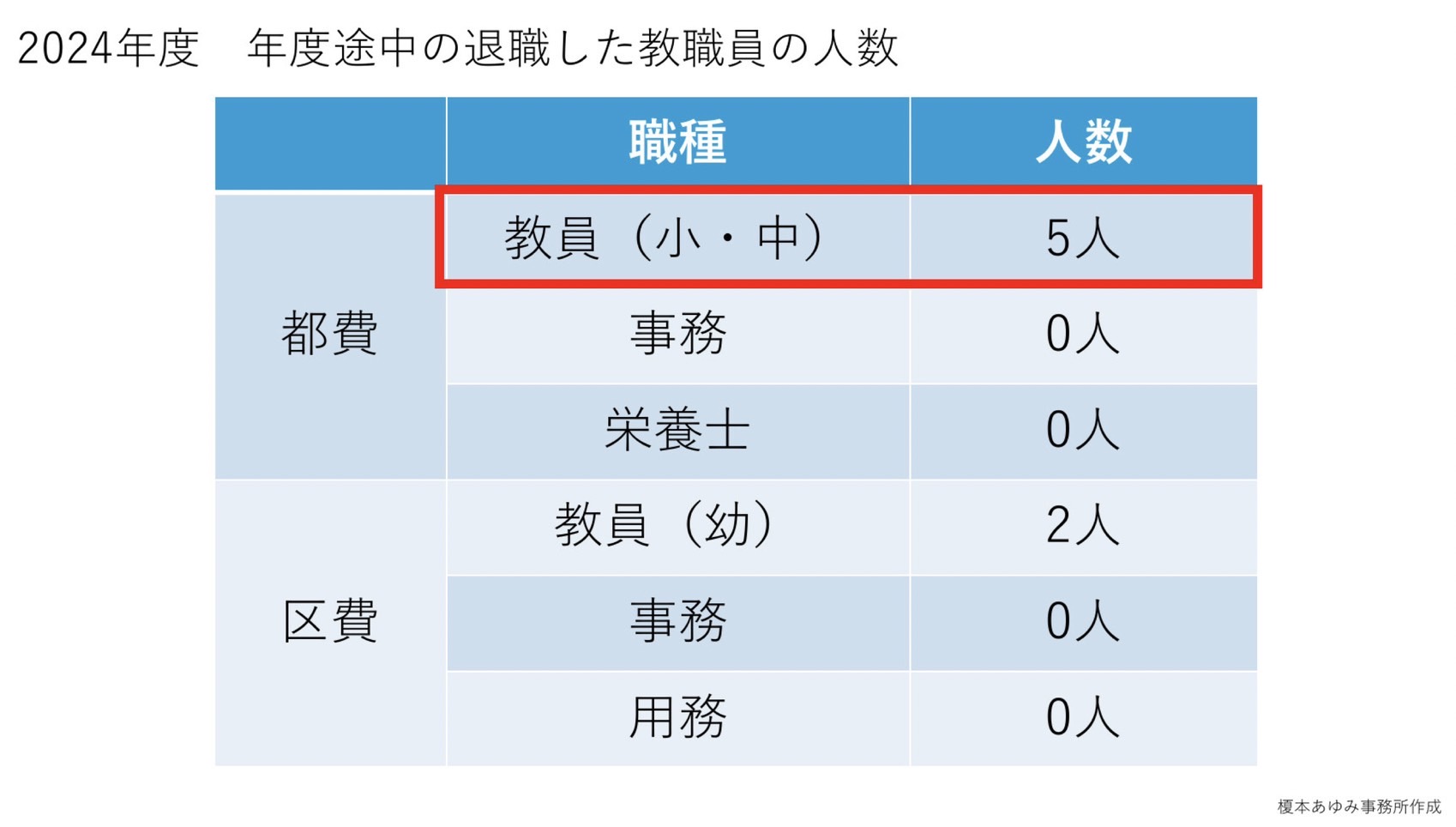 2024年度　年度途中の退職した教職員の人数

|  | 職種 | 人数 |
|---|---|---|
| 都費 | 教員（小・中） | 5人 |
|  | 事務 | 0人 |
|  | 栄養士 | 0人 |
| 区費 | 教員（幼） | 2人 |
|  | 事務 | 0人 |
|  | 用務 | 0人 |

榎本あゆみ事務所作成